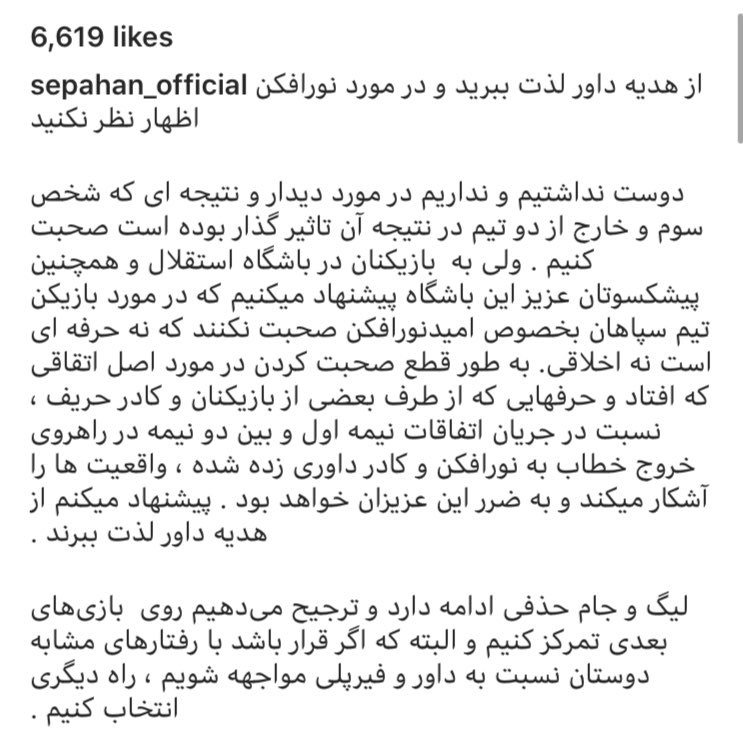 6,619 likes

sepahan_official از هدیه داور لذت ببرید و در مورد نورافکن اظهار نظر نکنید

دوست نداشتیم و نداریم در مورد دیدار و نتیجه ای که شخص سوم و خارج از دو تیم در نتیجه آن تاثیر گذار بوده است صحبت کنیم . ولی به بازیکنان در باشگاه استقلال و همچنین پیشکسوتان عزیز این باشگاه پیشنهاد میکنیم که در مورد بازیکن تیم سپاهان بخصوص امیدنورافکن صحبت نکنند که نه حرفه ای است نه اخلاقی. به طور قطع صحبت کردن در مورد اصل اتفاقی که افتاد و حرفهایی که از طرف بعضی از بازیکنان و کادر حریف ، نسبت در جریان اتفاقات نیمه اول و بین دو نیمه در راهروی خروج خطاب به نورافکن و کادر داوری زده شده ، واقعیت ها را آشکار میکند و به ضرر این عزیزان خواهد بود . پیشنهاد میکنم از هدیه داور لذت ببرند .

لیگ و جام حذفی ادامه دارد و ترجیح می‌دهیم روی بازی‌های بعدی تمرکز کنیم و البته که اگر قرار باشد با رفتارهای مشابه دوستان نسبت به داور و فیرپلی مواجهه شویم ، راه دیگری انتخاب کنیم .